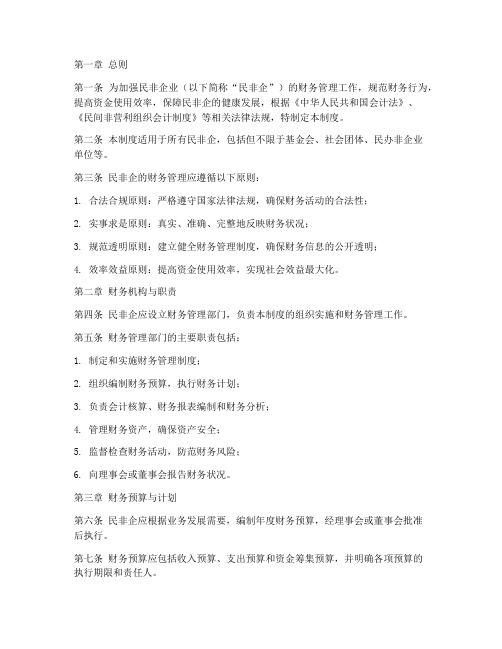 第一章 总则

第一条 为加强民非企业（以下简称“民非企”）的财务管理工作，规范财务行为，提高资金使用效率，保障民非企的健康发展，根据《中华人民共和国会计法》、《民间非营利组织会计制度》等相关法律法规，特制定本制度。

第二条 本制度适用于所有民非企，包括但不限于基金会、社会团体、民办非企业单位等。

第三条 民非企的财务管理应遵循以下原则：

1. 合法合规原则：严格遵守国家法律法规，确保财务活动的合法性；

2. 实事求是原则：真实、准确、完整地反映财务状况；

3. 规范透明原则：建立健全财务管理制度，确保财务信息的公开透明；

4. 效率效益原则：提高资金使用效率，实现社会效益最大化。

第二章 财务机构与职责

第四条 民非企应设立财务管理部门，负责本制度的组织实施和财务管理工作。

第五条 财务管理部门的主要职责包括：

1. 制定和实施财务管理制度；

2. 组织编制财务预算，执行财务计划；

3. 负责会计核算、财务报表编制和财务分析；

4. 管理财务资产，确保资产安全；

5. 监督检查财务活动，防范财务风险；

6. 向理事会或董事会报告财务状况。

第三章 财务预算与计划

第六条 民非企应根据业务发展需要，编制年度财务预算，经理事会或董事会批准后执行。

第七条 财务预算应包括收入预算、支出预算和资金筹集预算，并明确各项预算的执行期限和责任人。